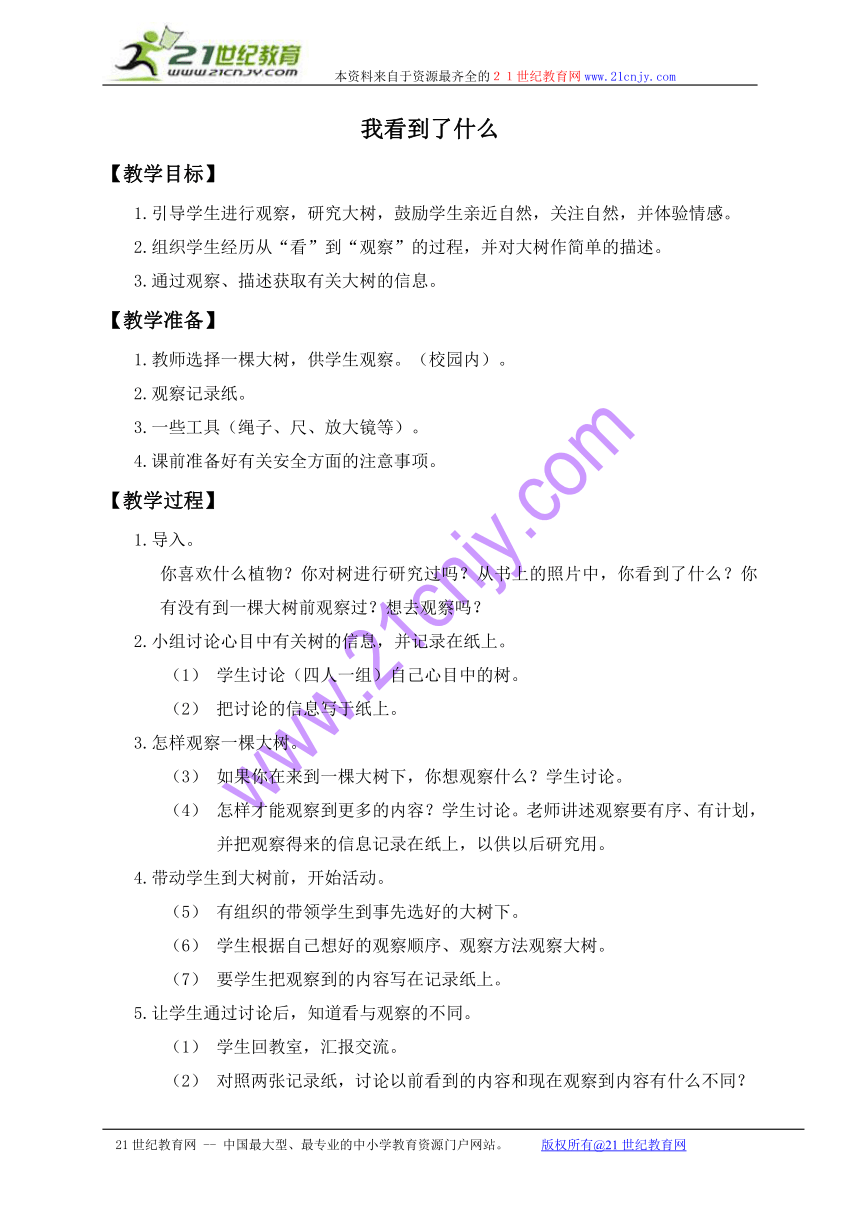 21世纪教育
www.21cnjy.com

本资料来自于资源最齐全的２１世纪教育网www.21cnjy.com

我看到了什么

【教学目标】

1.引导学生进行观察，研究大树，鼓励学生亲近自然，关注自然，并体验情感。

2.组织学生经历从“看”到“观察”的过程，并对大树作简单的描述。

3.通过观察、描述获取有关大树的信息。

【教学准备】

1.教师选择一棵大树，供学生观察。（校园内）。

2.观察记录纸。

3.一些工具（绳子、尺、放大镜等）。

4.课前准备好有关安全方面的注意事项。

【教学过程】

1.导入。

你喜欢什么植物？你对树进行研究过吗？从书上的照片中，你看到了什么？你有没有到一棵大树前观察过？想去观察吗？

2.小组讨论心目中有关树的信息，并记录在纸上。

（1） 学生讨论（四人一组）自己心目中的树。

（2） 把讨论的信息写于纸上。

3.怎样观察一棵大树。

（3） 如果你在来到一棵大树下，你想观察什么？学生讨论。

（4） 怎样才能观察到更多的内容？学生讨论。老师讲述观察要有序、有计划，并把观察得来的信息记录在纸上，以供以后研究用。

4.带动学生到大树前，开始活动。

（5） 有组织的带领学生到事先选好的大树下。

（6） 学生根据自己想好的观察顺序、观察方法观察大树。

（7） 要学生把观察到的内容写在记录纸上。

5.让学生通过讨论后，知道看与观察的不同。

（1） 学生回教室，汇报交流。

（2） 对照两张记录纸，讨论以前看到的内容和现在观察到内容有什么不同？

www.21cnjy.com

21世纪教育网 -- 中国最大型、最专业的中小学教育资源门户网站。 版权所有@21世纪教育网